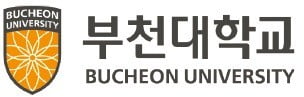 BUCHEON UNIVERSITY

부천대학교
BUCHEON UNIVERSITY